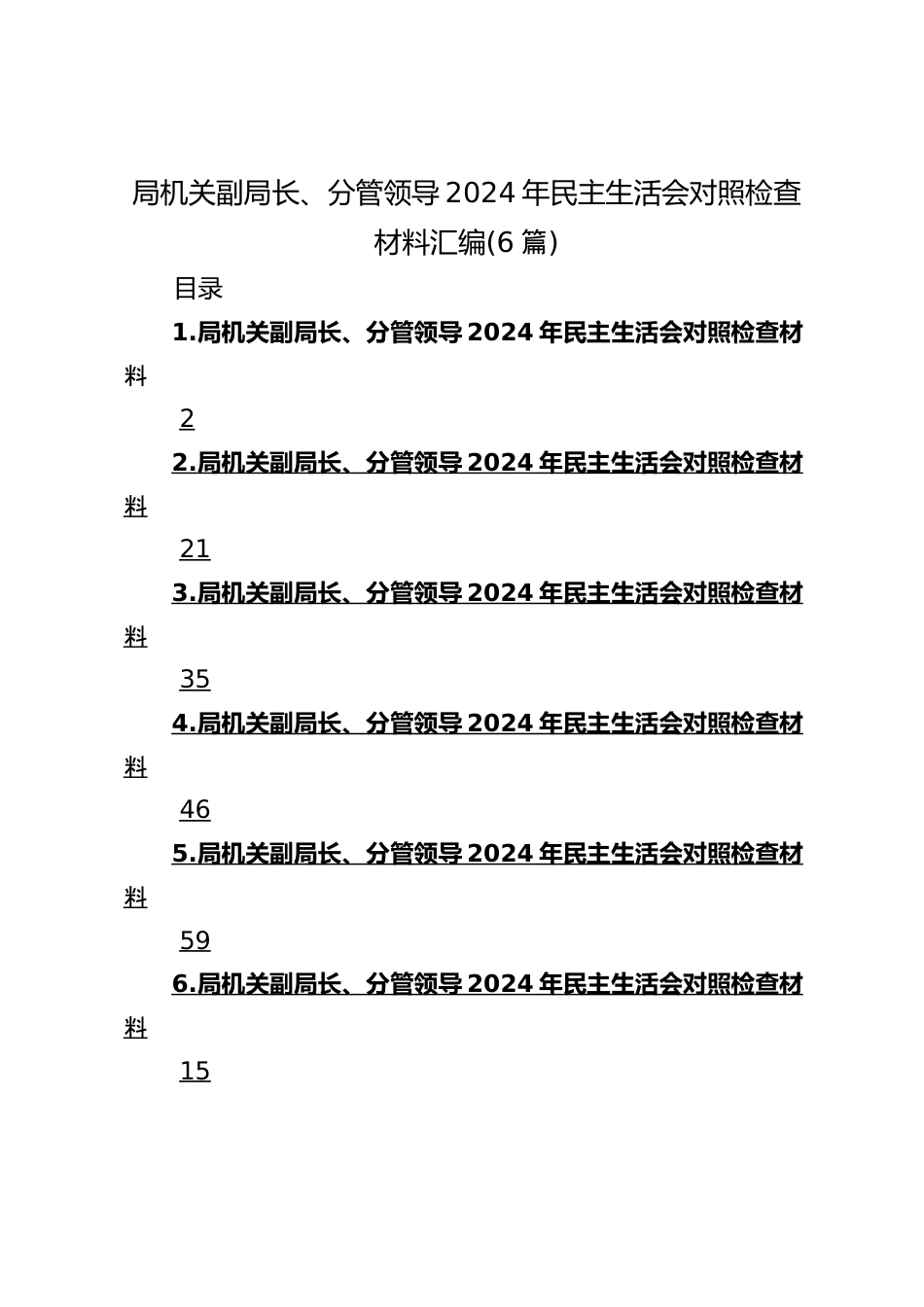 局机关副局长、分管领导2024年民主生活会对照检查材料汇编(6篇)

目录

1.局机关副局长、分管领导2024年民主生活会对照检查材料

2

2.局机关副局长、分管领导2024年民主生活会对照检查材料

21

3.局机关副局长、分管领导2024年民主生活会对照检查材料

35

4.局机关副局长、分管领导2024年民主生活会对照检查材料

46

5.局机关副局长、分管领导2024年民主生活会对照检查材料

59

6.局机关副局长、分管领导2024年民主生活会对照检查材料

15